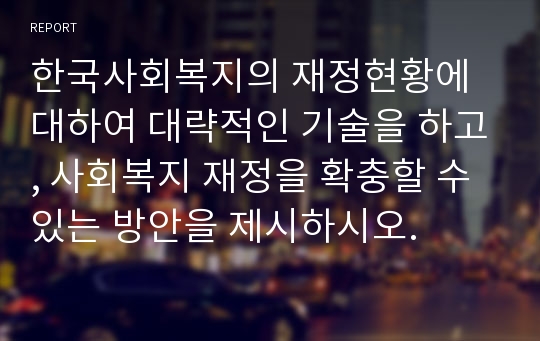 REPORT

한국사회복지의 재정현황에 대하여 대략적인 기술을 하고, 사회복지 재정을 확충할 수 있는 방안을 제시하시오.